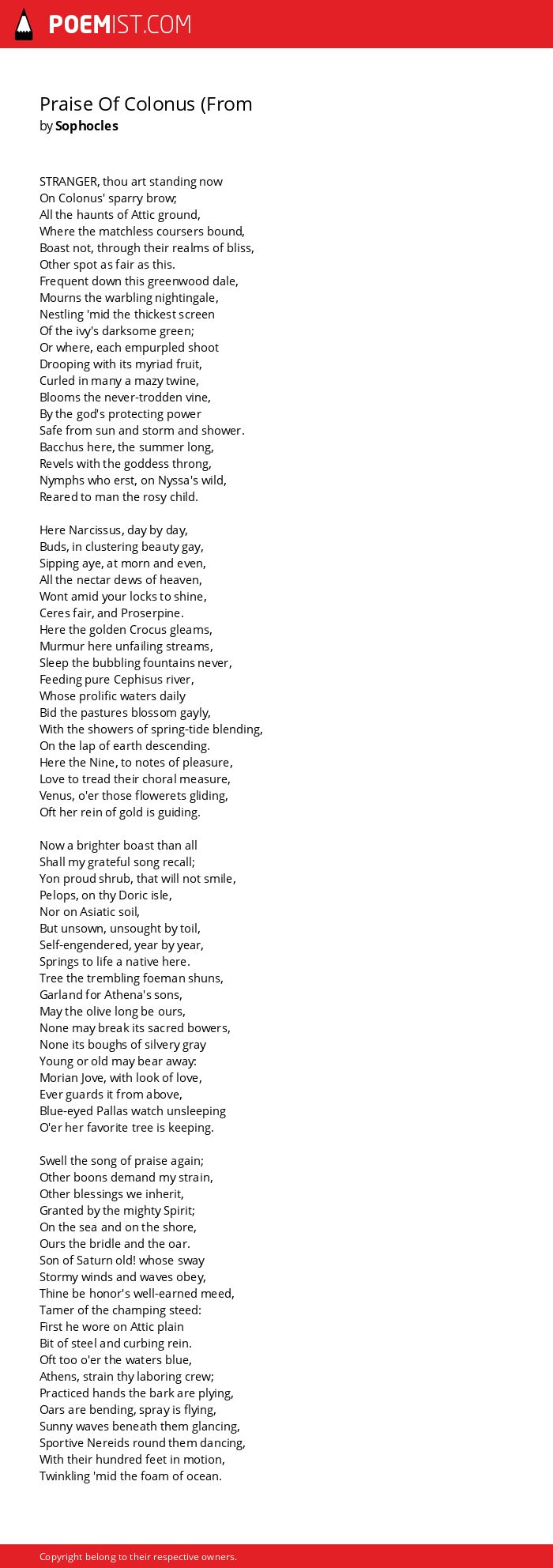 POEMIST.COM

Praise Of Colonus (From
by Sophocles

STRANGER, thou art standing now
On Colonus' sparry brow;
All the haunts of Attic ground,
Where the matchless coursers bound,
Boast not, through their realms of bliss,
Other spot as fair as this.
Frequent down this greenwood dale,
Mourns the warbling nightingale,
Nestling 'mid the thickest screen
Of the ivy's darksome green;
Or where, each empurpled shoot
Drooping with its myriad fruit,
Curled in many a mazy twine,
Blooms the never-trodden vine,
By the god's protecting power
Safe from sun and storm and shower.
Bacchus here, the summer long,
Revels with the goddess throng,
Nymphs who erst, on Nyssa's wild,
Reared to man the rosy child.

Here Narcissus, day by day,
Buds, in clustering beauty gay,
Sipping aye, at morn and even,
All the nectar dews of heaven,
Wont amid your locks to shine,
Ceres fair, and Proserpine.
Here the golden Crocus gleams,
Murmur here unfailing streams,
Sleep the bubbling fountains never,
Feeding pure Cephisus river,
Whose prolific waters daily
Bid the pastures blossom gayly,
With the showers of spring-tide blending,
On the lap of earth descending.
Here the Nine, to notes of pleasure,
Love to tread their choral measure,
Venus, o'er those flowerets gliding,
Oft her rein of gold is guiding.

Now a brighter boast than all
Shall my grateful song recall;
Yon proud shrub, that will not smile,
Pelops, on thy Doric isle,
Nor on Asiatic soil,
But unsown, unsought by toil,
Self-engendered, year by year,
Springs to life a native here.
Tree the trembling foeman shuns,
Garland for Athena's sons,
May the olive long be ours,
None may break its sacred bowers,
None its boughs of silvery gray
Young or old may bear away:
Morian Jove, with look of love,
Ever guards it from above,
Blue-eyed Pallas watch unsleeping
O'er her favorite tree is keeping.

Swell the song of praise again;
Other boons demand my strain,
Other blessings we inherit,
Granted by the mighty Spirit;
On the sea and on the shore,
Ours the bridle and the oar.
Son of Saturn old! whose sway
Stormy winds and waves obey,
Thine be honor's well-earned meed,
Tamer of the champing steed:
First he wore on Attic plain
Bit of steel and curbing rein.
Oft too o'er the waters blue,
Athens, strain thy laboring crew;
Practiced hands the bark are plying,
Oars are bending, spray is flying,
Sunny waves beneath them glancing,
Sportive Nereids round them dancing,
With their hundred feet in motion,
Twinkling 'mid the foam of ocean.

Copyright belong to their respective owners.